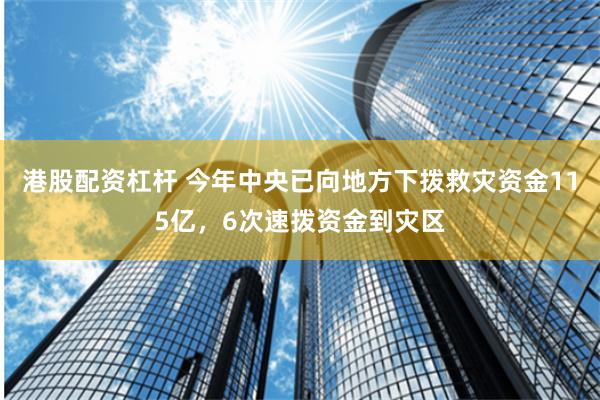 港股配资杠杆 今年中央已向地方下拨救灾资金115亿，6次速拨资金到灾区